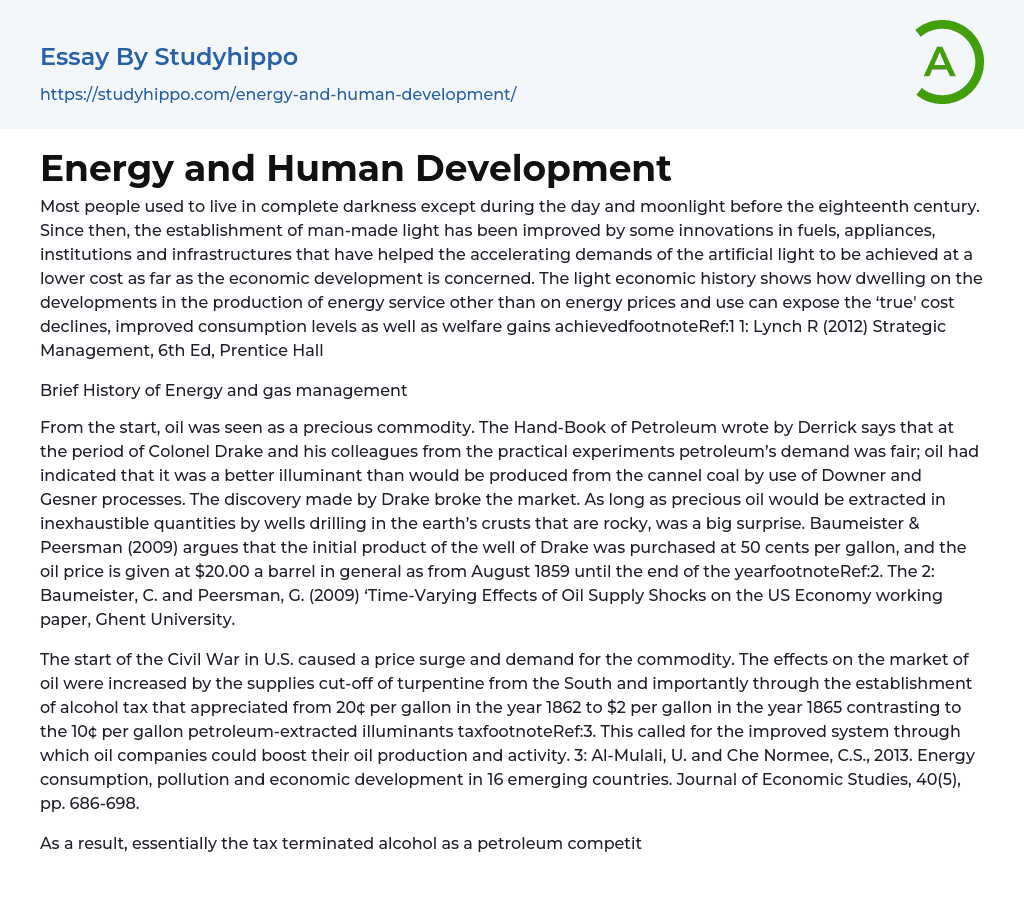 Essay By Studyhippo
https://studyhippo.com/energy-and-human-development/

A

Energy and Human Development

Most people used to live in complete darkness except during the day and moonlight before the eighteenth century. Since then, the establishment of man-made light has been improved by some innovations in fuels, appliances, institutions and infrastructures that have helped the accelerating demands of the artificial light to be achieved at a lower cost as far as the economic development is concerned. The light economic history shows how dwelling on the developments in the production of energy service other than on energy prices and use can expose the 'true' cost declines, improved consumption levels as well as welfare gains achievedfootnoteRef:1 1: Lynch R (2012) Strategic Management, 6th Ed, Prentice Hall

Brief History of Energy and gas management

From the start, oil was seen as a precious commodity. The Hand-Book of Petroleum wrote by Derrick says that at the period of Colonel Drake and his colleagues from the practical experiments petroleum's demand was fair; oil had indicated that it was a better illuminant than would be produced from the cannel coal by use of Downer and Gesner processes. The discovery made by Drake broke the market. As long as precious oil would be extracted in inexhaustible quantities by wells drilling in the earth's crusts that are rocky, was a big surprise. Baumeister & Peersman (2009) argues that the initial product of the well of Drake was purchased at 50 cents per gallon, and the oil price is given at $20.00 a barrel in general as from August 1859 until the end of the yearfootnoteRef:2. The 2: Baumeister, C. and Peersman, G. (2009) 'Time-Varying Effects of Oil Supply Shocks on the US Economy working paper, Ghent University.

The start of the Civil War in U.S. caused a price surge and demand for the commodity. The effects on the market of oil were increased by the supplies cut-off of turpentine from the South and importantly through the establishment of alcohol tax that appreciated from 20¢ per gallon in the year 1862 to $2 per gallon in the year 1865 contrasting to the 10¢ per gallon petroleum-extracted illuminants taxfootnoteRef:3. This called for the improved system through which oil companies could boost their oil production and activity. 3: Al-Mulali, U. and Che Normee, C.S., 2013. Energy consumption, pollution and economic development in 16 emerging countries. Journal of Economic Studies, 40(5), pp. 686-698.

As a result, essentially the tax terminated alcohol as a petroleum competit